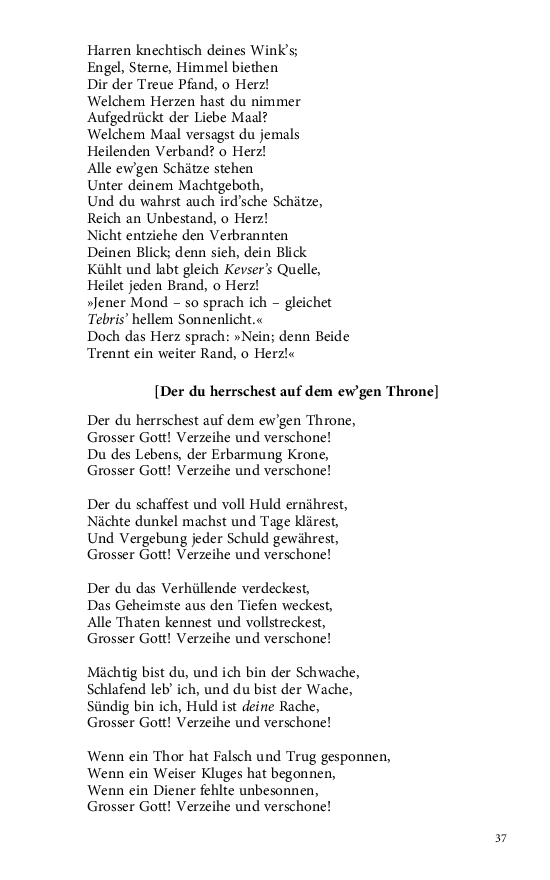 Harren knechtisch deines Wink's;
Engel, Sterne, Himmel biethen
Dir der Treue Pfand, o Herz!
Welchem Herzen hast du nimmer
Aufgedrückt der Liebe Maal?
Welchem Maal versagst du jemals
Heilenden Verband? o Herz!
Alle ew'gen Schätze stehen
Unter deinem Machtgeboth,
Und du wahrst auch ird'sche Schätze,
Reich an Unbestand, o Herz!
Nicht entziehe den Verbrannten
Deinen Blick; denn sieh, dein Blick
Kühlt und labt gleich Kevser's Quelle,
Heilet jeden Brand, o Herz!
»Jener Mond – so sprach ich – gleichet
Tebris' hellem Sonnenlicht.«
Doch das Herz sprach: »Nein; denn Beide
Trennt ein weiter Rand, o Herz!«

[Der du herrschest auf dem ew'gen Throne]

Der du herrschest auf dem ew'gen Throne,
Grosser Gott! Verzeihe und verschone!
Du des Lebens, der Erbarmung Krone,
Grosser Gott! Verzeihe und verschone!

Der du schaffest und voll Huld ernährest,
Nächte dunkel machst und Tage klärest,
Und Vergebung jeder Schuld gewährest,
Grosser Gott! Verzeihe und verschone!

Der du das Verhüllende verdeckest,
Das Geheimste aus den Tiefen weckest,
Alle Thaten kennest und vollstreckest,
Grosser Gott! Verzeihe und verschone!

Mächtig bist du, und ich bin der Schwache,
Schlafend leb' ich, und du bist der Wache,
Sündig bin ich, Huld ist deine Rache,
Grosser Gott! Verzeihe und verschone!

Wenn ein Thor hat Falsch und Trug gesponnen,
Wenn ein Weiser Kluges hat begonnen,
Wenn ein Diener fehlte unbesonnen,
Grosser Gott! Verzeihe und verschone!

37